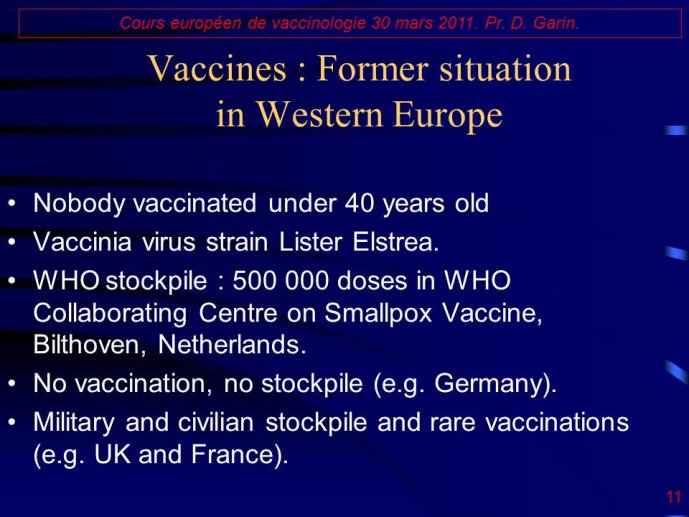 Cours européen de vaccinologie 30 mars 2011. Pr. D. Garin.

Vaccines : Former situation in Western Europe

• Nobody vaccinated under 40 years old
• Vaccinia virus strain Lister Elstrea.
• WHO stockpile : 500 000 doses in WHO Collaborating Centre on Smallpox Vaccine, Bilthoven, Netherlands.
• No vaccination, no stockpile (e.g. Germany).
• Military and civilian stockpile and rare vaccinations (e.g. UK and France).

11